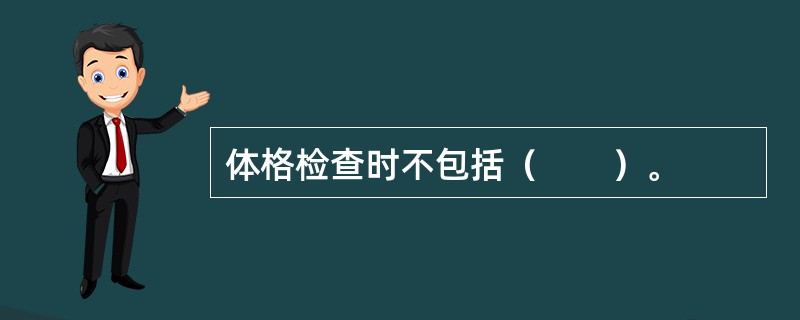 体格检查时不包括（　　）。